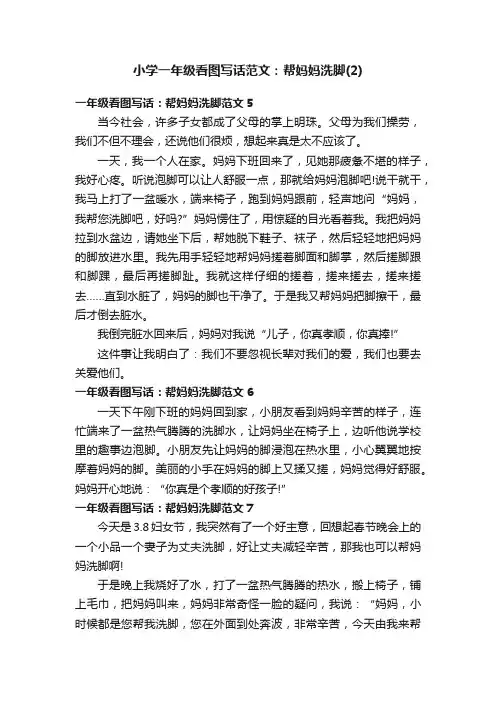 小学一年级看图写话范文：帮妈妈洗脚(2)

一年级看图写话：帮妈妈洗脚范文 5

当今社会，许多子女都成了父母的掌上明珠。父母为我们操劳，我们不但不理会，还说他们很烦，想起来真是太不应该了。

一天，我一个人在家。妈妈下班回来了，见她那疲惫不堪的样子，我好心疼。听说泡脚可以让人舒服一点，那就给妈妈泡脚吧!说干就干，我马上打了一盆暖水，端来椅子，跑到妈妈跟前，轻声地问“妈妈，我帮您洗脚吧，好吗?”妈妈愣住了，用惊疑的目光看着我。我把妈妈拉到水盆边，请她坐下后，帮她脱下鞋子、袜子，然后轻轻地把妈妈的脚放进水里。我先用手轻轻地帮妈妈搓着脚面和脚掌，然后搓脚跟和脚踝，最后再搓脚趾。我就这样仔细的搓着，搓来搓去，搓来搓去……直到水脏了，妈妈的脚也干净了。于是我又帮妈妈把脚擦干，最后才倒去脏水。

我倒完脏水回来后，妈妈对我说“儿子，你真孝顺，你真棒!”

这件事让我明白了：我们不要忽视长辈对我们的爱，我们也要去关爱他们。

一年级看图写话：帮妈妈洗脚范文 6

一天下午刚下班的妈妈回到家，小朋友看到妈妈辛苦的样子，连忙端来了一盆热气腾腾的洗脚水，让妈妈坐在椅子上，边听他说学校里的趣事边泡脚。小朋友先让妈妈的脚浸泡在热水里，小心翼翼地按摩着妈妈的脚。美丽的小手在妈妈的脚上又揉又搓，妈妈觉得好舒服。妈妈开心地说：“你真是个孝顺的好孩子!”

一年级看图写话：帮妈妈洗脚范文 7

今天是 3.8 妇女节，我突然有了一个好主意，回想起春节晚会上的一个小品一个妻子为丈夫洗脚，好让丈夫减轻辛苦，那我也可以帮妈妈洗脚啊!

于是晚上我烧好了水，打了一盆热气腾腾的热水，搬上椅子，铺上毛巾，把妈妈叫来，妈妈非常奇怪一脸的疑问，我说：“妈妈，小时候都是您帮我洗脚，您在外面到处奔波，非常辛苦，今天由我来帮